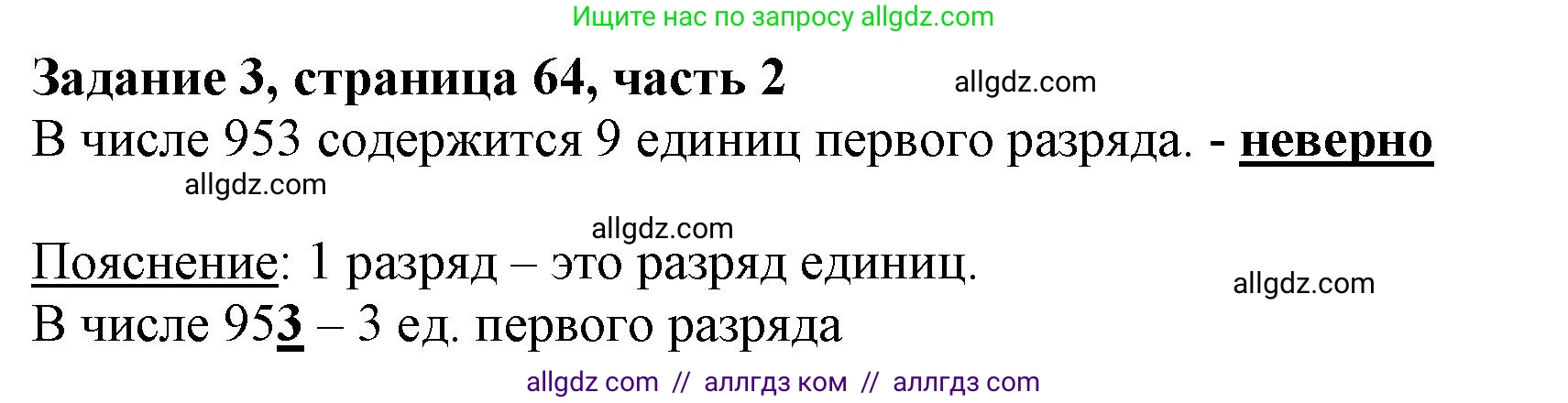 Ищите нас по запросу allgdz.com

Задание 3, страница 64, часть 2 allgdz.com

В числе 953 содержится 9 единиц первого разряда. - неверно

allgdz.com

allgdz.com

Пояснение: 1 разряд – это разряд единиц. allgdz.com

В числе 953 – 3 ед. первого разряда

allgdz com // аллгдз ком // аллгдз com